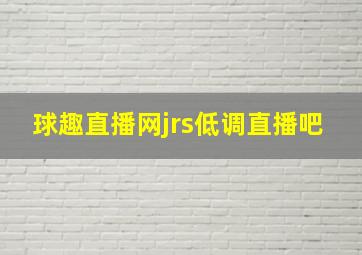 球趣直播网jrs低调直播吧